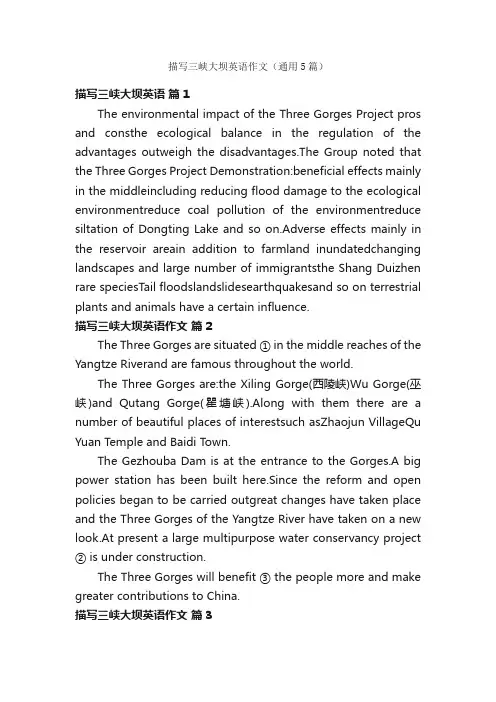 描写三峡大坝英语作文（通用5篇）

描写三峡大坝英语 篇1

The environmental impact of the Three Gorges Project pros and consthe ecological balance in the regulation of the advantages outweigh the disadvantages.The Group noted that the Three Gorges Project Demonstration:beneficial effects mainly in the middleincluding reducing flood damage to the ecological environmentreduce coal pollution of the environmentreduce siltation of Dongting Lake and so on.Adverse effects mainly in the reservoir areain addition to farmland inundatedchanging landscapes and large number of immigrantsthe Shang Duizhen rare speciesTail floodslandslidesearthquakesand so on terrestrial plants and animals have a certain influence.

描写三峡大坝英语作文 篇2

The Three Gorges are situated ① in the middle reaches of the Yangtze Riverand are famous throughout the world.

The Three Gorges are:the Xiling Gorge(西陵峡)Wu Gorge(巫峡)and Qutang Gorge(瞿塘峡).Along with them there are a number of beautiful places of interestsuch asZhaojun VillageQu Yuan Temple and Baidi Town.

The Gezhouba Dam is at the entrance to the Gorges.A big power station has been built here.Since the reform and open policies began to be carried outgreat changes have taken place and the Three Gorges of the Yangtze River have taken on a new look.At present a large multipurpose water conservancy project ② is under construction.

The Three Gorges will benefit ③ the people more and make greater contributions to China.

描写三峡大坝英语作文 篇3